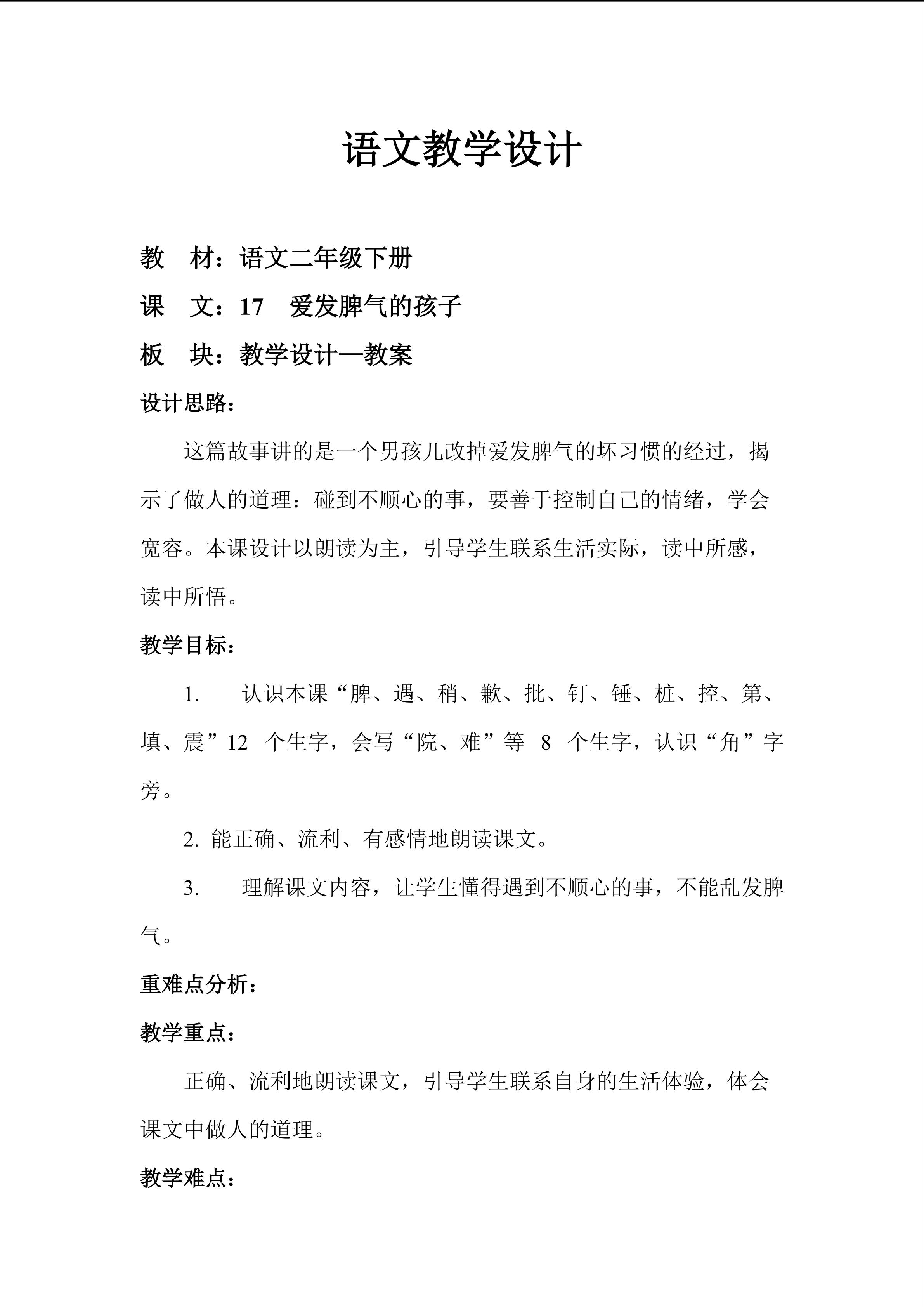 语文教学设计

教　材：语文二年级下册

课　文：17　爱发脾气的孩子

板　块：教学设计—教案

设计思路：

这篇故事讲的是一个男孩儿改掉爱发脾气的坏习惯的经过，揭示了做人的道理：碰到不顺心的事，要善于控制自己的情绪，学会宽容。本课设计以朗读为主，引导学生联系生活实际，读中所感，读中所悟。

教学目标：

1.　认识本课“脾、遇、稍、歉、批、钉、锤、桩、控、第、填、震”12 个生字，会写“院、难”等 8 个生字，认识“角”字旁。

2. 能正确、流利、有感情地朗读课文。

3.　理解课文内容，让学生懂得遇到不顺心的事，不能乱发脾气。

重难点分析：

教学重点：

正确、流利地朗读课文，引导学生联系自身的生活体验，体会课文中做人的道理。

教学难点：